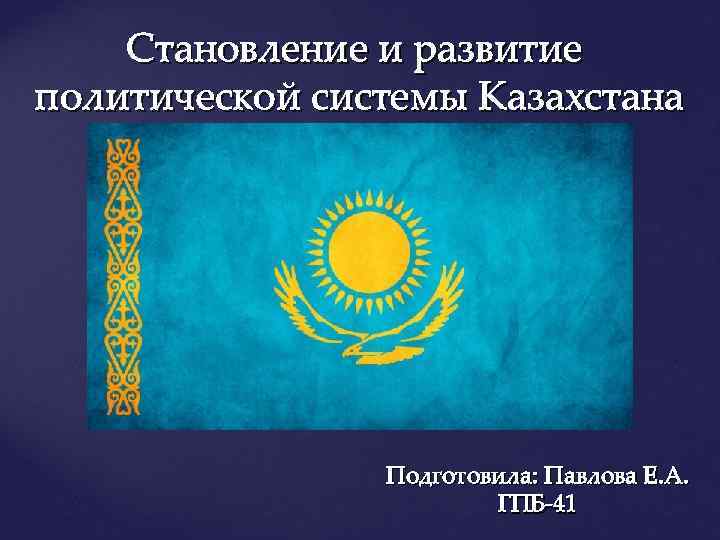 Становление и развитие политической системы Казахстана

Подготовила: Павлова Е.А.
ГПБ-41